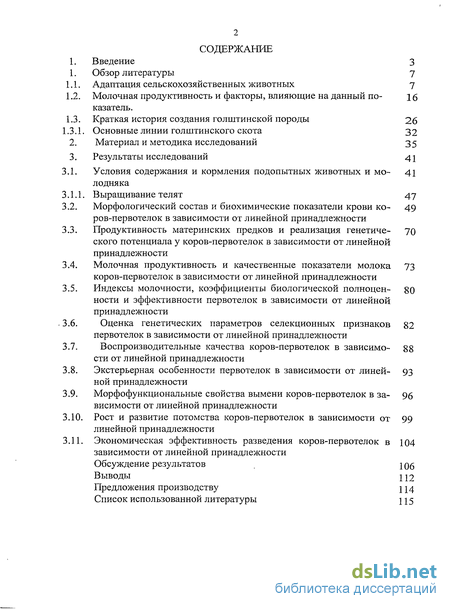 2

СОДЕРЖАНИЕ

| | | |
|---|---|---|
| 1. | Введение | 3 |
| 1. | Обзор литературы | 7 |
| 1.1. | Адаптация сельскохозяйственных животных | 7 |
| 1.2. | Молочная продуктивность и факторы, влияющие на данный показатель. | 16 |
| 1.3. | Краткая история создания голштинской породы | 26 |
| 1.3.1. | Основные линии голштинского скота | 32 |
| 2. | Материал и методика исследований | 35 |
| 3. | Результаты исследований | 41 |
| 3.1. | Условия содержания и кормления подопытных животных и молодняка | 41 |
| 3.1.1. | Выращивание телят | 47 |
| 3.2. | Морфологический состав и биохимические показатели крови коров-первотелок в зависимости от линейной принадлежности | 49 |
| 3.3. | Продуктивность материнских предков и реализация генетического потенциала у коров-первотелок в зависимости от линейной принадлежности | 70 |
| 3.4. | Молочная продуктивность и качественные показатели молока коров-первотелок в зависимости от линейной принадлежности | 73 |
| 3.5. | Индексы молочности, коэффициенты биологической полноценности и эффективности первотелок в зависимости от линейной принадлежности | 80 |
| 3.6. | Оценка генетических параметров селекционных признаков первотелок в зависимости от линейной принадлежности | 82 |
| 3.7. | Воспроизводительные качества коров-первотелок в зависимости от линейной принадлежности | 88 |
| 3.8. | Экстерьерная особенности первотелок в зависимости от линейной принадлежности | 93 |
| 3.9. | Морфофункциональные свойства вымени коров-первотелок в зависимости от линейной принадлежности | 96 |
| 3.10. | Рост и развитие потомства коров-первотелок в зависимости от линейной принадлежности | 99 |
| 3.11. | Экономическая эффективность разведения коров-первотелок в зависимости от линейной принадлежности | 104 |
| | Обсуждение результатов | 106 |
| | Выводы | 112 |
| | Предложения производству | 114 |
| | Список использованной литературы | 115 |

dsLib.net
библиотека диссертаций